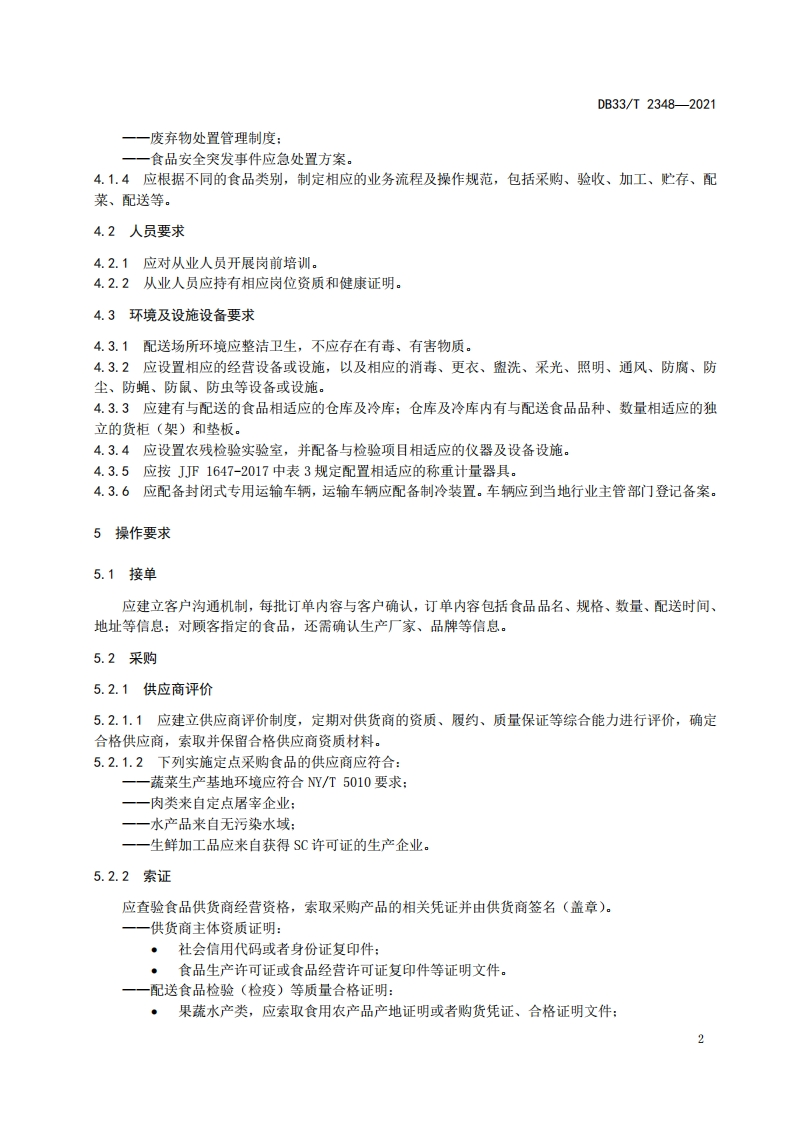 DB33/T 2348—2021

——废弃物处置管理制度；

——食品安全突发事件应急处置方案。

4.1.4 应根据不同的食品类别，制定相应的业务流程及操作规范，包括采购、验收、加工、贮存、配菜、配送等。

4.2 人员要求

4.2.1 应对从业人员开展岗前培训。

4.2.2 从业人员应持有相应岗位资质和健康证明。

4.3 环境及设施设备要求

4.3.1 配送场所环境应整洁卫生，不应存在有毒、有害物质。

4.3.2 应设置相应的经营设备或设施，以及相应的消毒、更衣、盥洗、采光、照明、通风、防腐、防尘、防蝇、防鼠、防虫等设备或设施。

4.3.3 应建有与配送的食品相适应的仓库及冷库；仓库及冷库内有与配送食品品种、数量相适应的独立的货柜（架）和垫板。

4.3.4 应设置农残检验实验室，并配备与检验项目相适应的仪器及设备设施。

4.3.5 应按 JJF 1647-2017 中表 3 规定配置相适应的称重计量器具。

4.3.6 应配备封闭式专用运输车辆，运输车辆应配备制冷装置。车辆应到当地行业主管部门登记备案。

5 操作要求

5.1 接单

应建立客户沟通机制，每批订单内容与客户确认，订单内容包括食品品名、规格、数量、配送时间、地址等信息；对顾客指定的食品，还需确认生产厂家、品牌等信息。

5.2 采购

5.2.1 供应商评价

5.2.1.1 应建立供应商评价制度，定期对供货商的资质、履约、质量保证等综合能力进行评价，确定合格供应商，索取并保留合格供应商资质材料。

5.2.1.2 下列实施定点采购食品的供应商应符合：

——蔬菜生产基地环境应符合 NY/T 5010 要求；

——肉类来自定点屠宰企业；

——水产品来自无污染水域；

——生鲜加工品应来自获得 SC 许可证的生产企业。

5.2.2 索证

应查验食品供货商经营资格，索取采购产品的相关凭证并由供货商签名（盖章）。

——供货商主体资质证明：

• 社会信用代码或者身份证复印件；

• 食品生产许可证或食品经营许可证复印件等证明文件。

——配送食品检验（检疫）等质量合格证明：

• 果蔬水产类，应索取食用农产品产地证明或者购货凭证、合格证明文件；

2